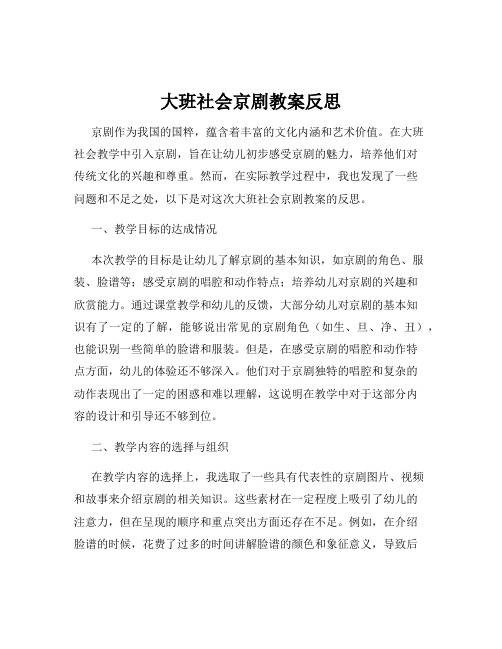 大班社会京剧教案反思

京剧作为我国的国粹，蕴含着丰富的文化内涵和艺术价值。在大班社会教学中引入京剧，旨在让幼儿初步感受京剧的魅力，培养他们对传统文化的兴趣和尊重。然而，在实际教学过程中，我也发现了一些问题和不足之处，以下是对这次大班社会京剧教案的反思。

一、教学目标的达成情况

本次教学的目标是让幼儿了解京剧的基本知识，如京剧的角色、服装、脸谱等；感受京剧的唱腔和动作特点；培养幼儿对京剧的兴趣和欣赏能力。通过课堂教学和幼儿的反馈，大部分幼儿对京剧的基本知识有了一定的了解，能够说出常见的京剧角色（如生、旦、净、丑），也能识别一些简单的脸谱和服装。但是，在感受京剧的唱腔和动作特点方面，幼儿的体验还不够深入。他们对于京剧独特的唱腔和复杂的动作表现出了一定的困惑和难以理解，这说明在教学中对于这部分内容的设计和引导还不够到位。

二、教学内容的选择与组织

在教学内容的选择上，我选取了一些具有代表性的京剧图片、视频和故事来介绍京剧的相关知识。这些素材在一定程度上吸引了幼儿的注意力，但在呈现的顺序和重点突出方面还存在不足。例如，在介绍脸谱的时候，花费了过多的时间讲解脸谱的颜色和象征意义，导致后